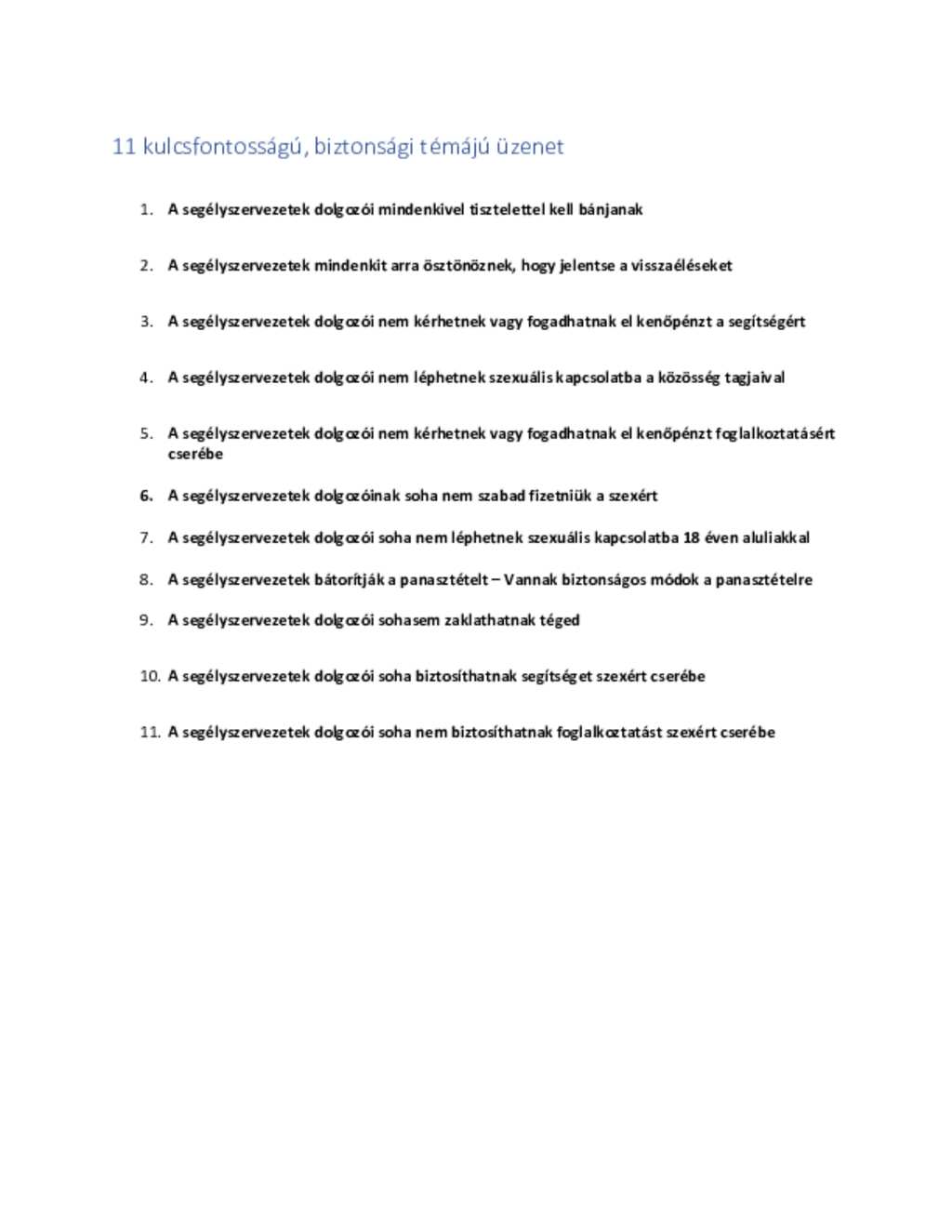 11 kulcsfontosságú, biztonsági témájú üzenet

1. A segélyszervezetek dolgozói mindenkivel tisztelettel kell bánjanak

2. A segélyszervezetek mindenkit arra ösztönöznek, hogy jelentse a visszaéléseket

3. A segélyszervezetek dolgozói nem kérhetnek vagy fogadhatnak el kenőpénzt a segítségért

4. A segélyszervezetek dolgozói nem léphetnek szexuális kapcsolatba a közösség tagjaival

5. A segélyszervezetek dolgozói nem kérhetnek vagy fogadhatnak el kenőpénzt foglalkoztatásért cserébe

6. A segélyszervezetek dolgozóinak soha nem szabad fizetniük a szexért

7. A segélyszervezetek dolgozói soha nem léphetnek szexuális kapcsolatba 18 éven aluliakkal

8. A segélyszervezetek bátorítják a panasztételt – Vannak biztonságos módok a panasztételre

9. A segélyszervezetek dolgozói sohasem zaklathatnak téged

10. A segélyszervezetek dolgozói soha biztosíthatnak segítséget szexért cserébe

11. A segélyszervezetek dolgozói soha nem biztosíthatnak foglalkoztatást szexért cserébe